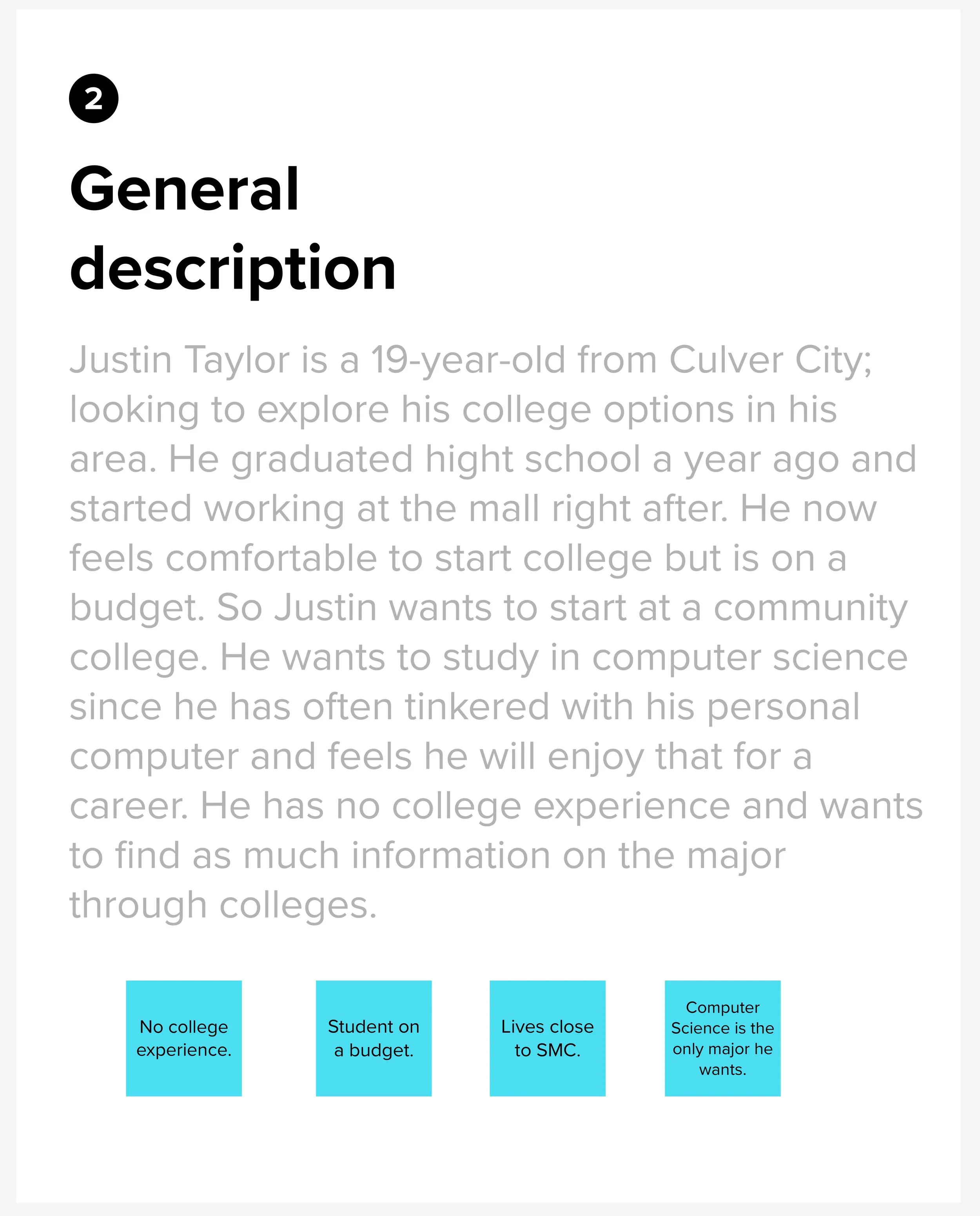 2

General description

Justin Taylor is a 19-year-old from Culver City; looking to explore his college options in his area. He graduated hight school a year ago and started working at the mall right after. He now feels comfortable to start college but is on a budget. So Justin wants to start at a community college. He wants to study in computer science since he has often tinkered with his personal computer and feels he will enjoy that for a career. He has no college experience and wants to find as much information on the major through colleges.

No college experience.

Student on a budget.

Lives close to SMC.

Computer Science is the only major he wants.